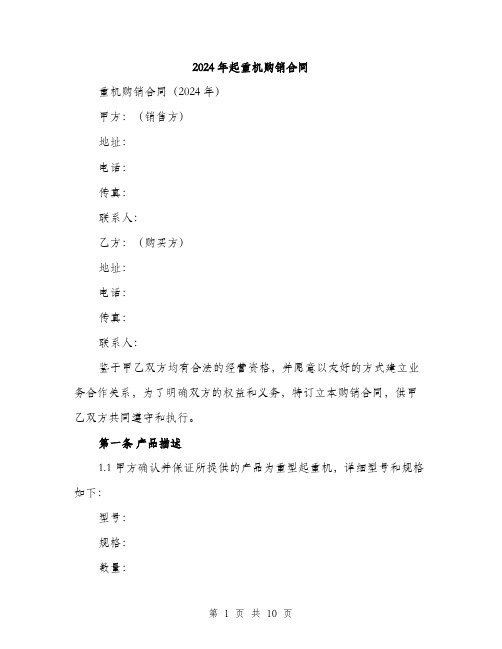 2024年起重机购销合同

重机购销合同（2024年）

甲方：（销售方）

地址：

电话：

传真：

联系人：

乙方：（购买方）

地址：

电话：

传真：

联系人：

鉴于甲乙双方均有合法的经营资格，并愿意以友好的方式建立业务合作关系，为了明确双方的权益和义务，特订立本购销合同，供甲乙双方共同遵守和执行。

第一条 产品描述

1.1 甲方确认并保证所提供的产品为重型起重机，详细型号和规格如下：

型号：

规格：

数量：

第 1 页 共 10 页